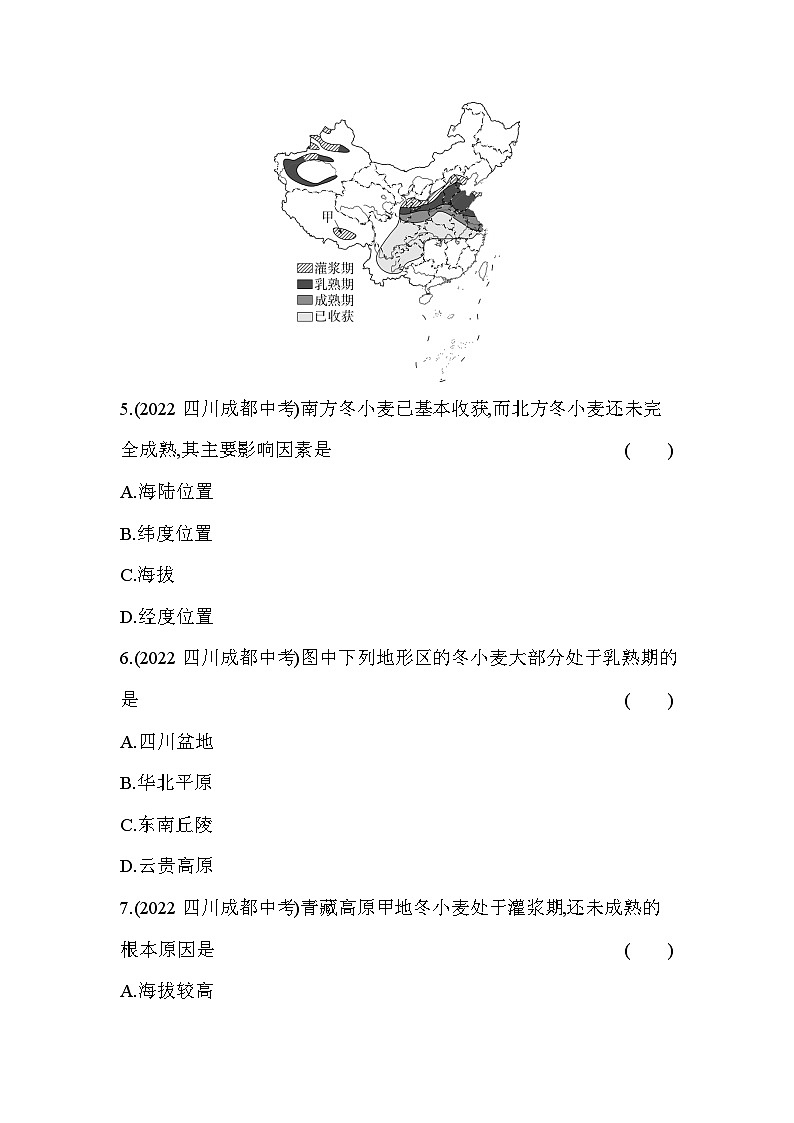 甲

灌浆期
乳熟期
成熟期
已收获

5.(2022 四川成都中考)南方冬小麦已基本收获,而北方冬小麦还未完全成熟,其主要影响因素是 ( )

A.海陆位置

B.纬度位置

C.海拔

D.经度位置

6.(2022 四川成都中考)图中下列地形区的冬小麦大部分处于乳熟期的是 ( )

A.四川盆地

B.华北平原

C.东南丘陵

D.云贵高原

7.(2022 四川成都中考)青藏高原甲地冬小麦处于灌浆期,还未成熟的根本原因是 ( )

A.海拔较高